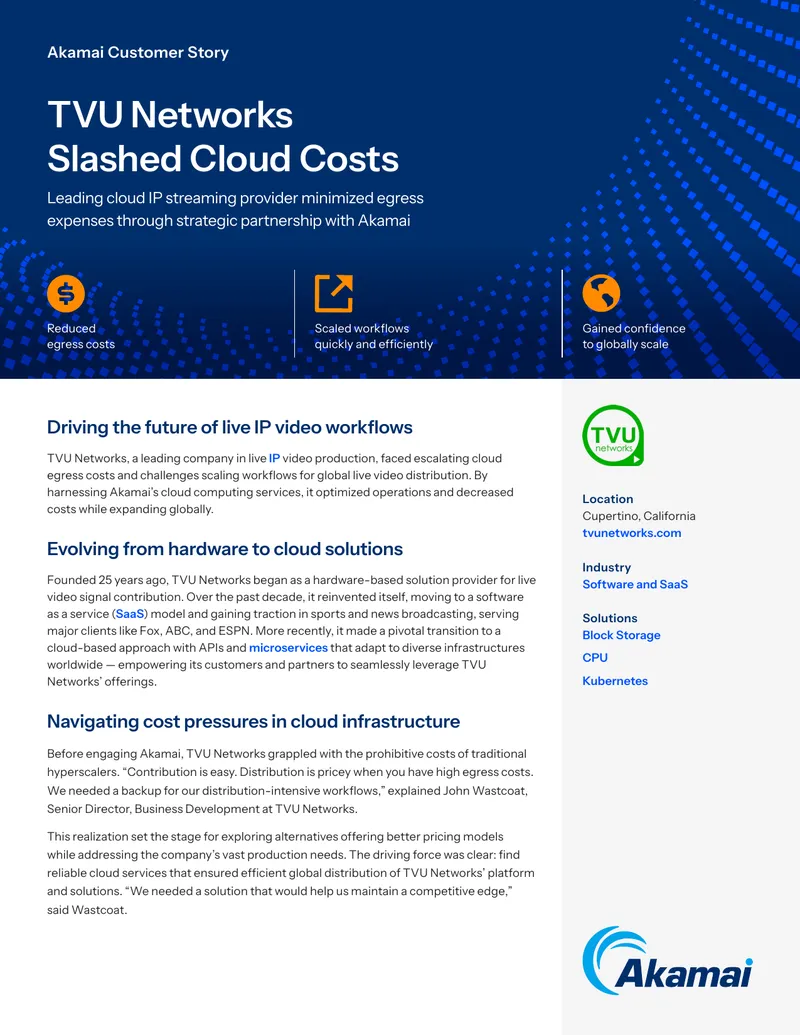 Akamai Customer Story

TVU Networks Slashed Cloud Costs

Leading cloud IP streaming provider minimized egress expenses through strategic partnership with Akamai

Reduced egress costs

Scaled workflows quickly and efficiently

Gained confidence to globally scale

Driving the future of live IP video workflows

TVU Networks, a leading company in live IP video production, faced escalating cloud egress costs and challenges scaling workflows for global live video distribution. By harnessing Akamai's cloud computing services, it optimized operations and decreased costs while expanding globally.

Evolving from hardware to cloud solutions

Founded 25 years ago, TVU Networks began as a hardware-based solution provider for live video signal contribution. Over the past decade, it reinvented itself, moving to a software as a service (SaaS) model and gaining traction in sports and news broadcasting, serving major clients like Fox, ABC, and ESPN. More recently, it made a pivotal transition to a cloud-based approach with APIs and microservices that adapt to diverse infrastructures worldwide — empowering its customers and partners to seamlessly leverage TVU Networks' offerings.

Navigating cost pressures in cloud infrastructure

Before engaging Akamai, TVU Networks grappled with the prohibitive costs of traditional hyperscalers. "Contribution is easy. Distribution is pricey when you have high egress costs. We needed a backup for our distribution-intensive workflows," explained John Wastcoat, Senior Director, Business Development at TVU Networks.

This realization set the stage for exploring alternatives offering better pricing models while addressing the company's vast production needs. The driving force was clear: find reliable cloud services that ensured efficient global distribution of TVU Networks' platform and solutions. "We needed a solution that would help us maintain a competitive edge," said Wastcoat.

TVU networks

Location
Cupertino, California
tvunetworks.com

Industry
Software and SaaS

Solutions
Block Storage
CPU
Kubernetes

Akamai